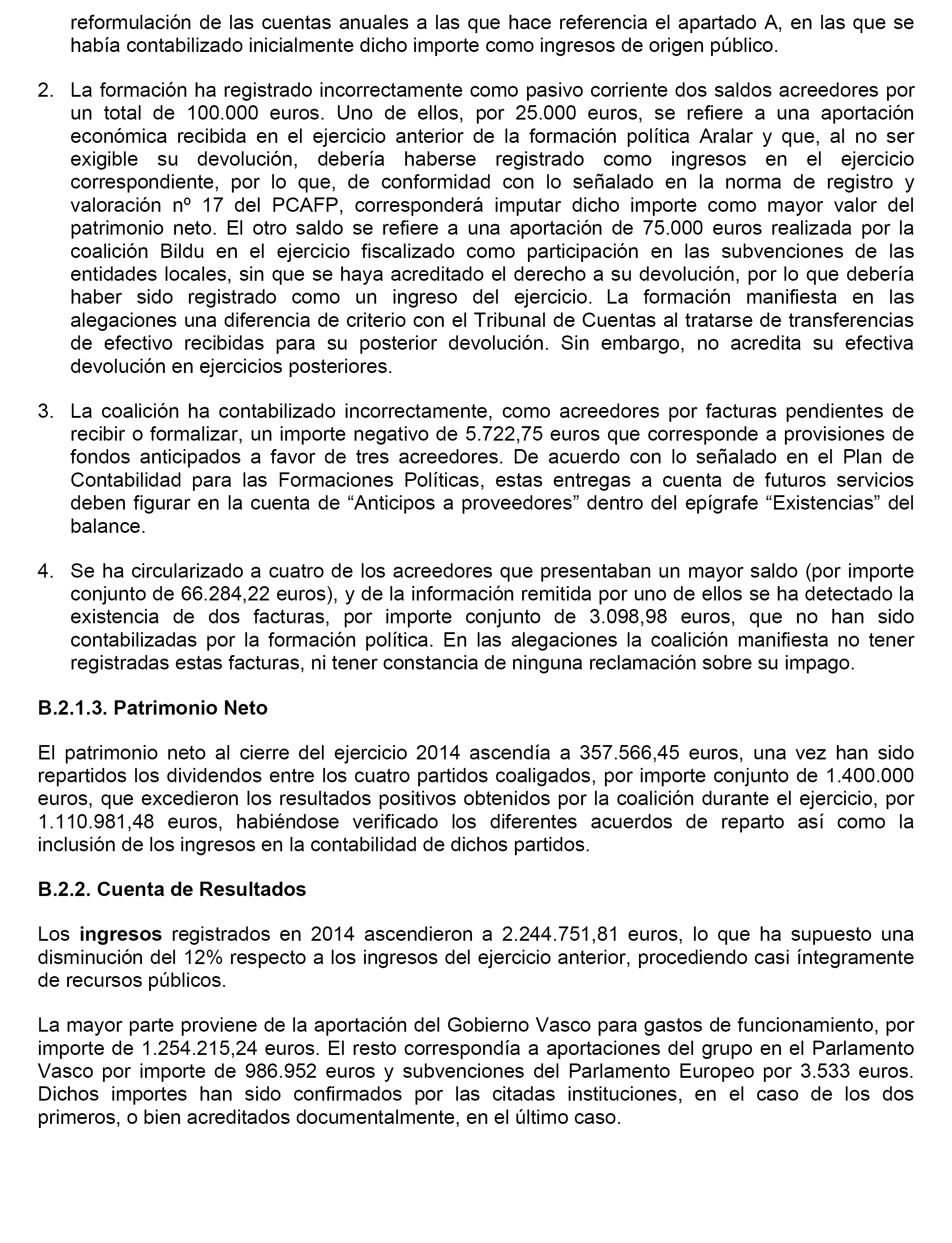 reformulación de las cuentas anuales a las que hace referencia el apartado A, en las que se había contabilizado inicialmente dicho importe como ingresos de origen público.

2. La formación ha registrado incorrectamente como pasivo corriente dos saldos acreedores por un total de 100.000 euros. Uno de ellos, por 25.000 euros, se refiere a una aportación económica recibida en el ejercicio anterior de la formación política Aralar y que, al no ser exigible su devolución, debería haberse registrado como ingresos en el ejercicio correspondiente, por lo que, de conformidad con lo señalado en la norma de registro y valoración nº 17 del PCAFP, corresponderá imputar dicho importe como mayor valor del patrimonio neto. El otro saldo se refiere a una aportación de 75.000 euros realizada por la coalición Bildu en el ejercicio fiscalizado como participación en las subvenciones de las entidades locales, sin que se haya acreditado el derecho a su devolución, por lo que debería haber sido registrado como un ingreso del ejercicio. La formación manifiesta en las alegaciones una diferencia de criterio con el Tribunal de Cuentas al tratarse de transferencias de efectivo recibidas para su posterior devolución. Sin embargo, no acredita su efectiva devolución en ejercicios posteriores.

3. La coalición ha contabilizado incorrectamente, como acreedores por facturas pendientes de recibir o formalizar, un importe negativo de 5.722,75 euros que corresponde a provisiones de fondos anticipados a favor de tres acreedores. De acuerdo con lo señalado en el Plan de Contabilidad para las Formaciones Políticas, estas entregas a cuenta de futuros servicios deben figurar en la cuenta de “Anticipos a proveedores” dentro del epígrafe “Existencias” del balance.

4. Se ha circularizado a cuatro de los acreedores que presentaban un mayor saldo (por importe conjunto de 66.284,22 euros), y de la información remitida por uno de ellos se ha detectado la existencia de dos facturas, por importe conjunto de 3.098,98 euros, que no han sido contabilizadas por la formación política. En las alegaciones la coalición manifiesta no tener registradas estas facturas, ni tener constancia de ninguna reclamación sobre su impago.

B.2.1.3. Patrimonio Neto

El patrimonio neto al cierre del ejercicio 2014 ascendía a 357.566,45 euros, una vez han sido repartidos los dividendos entre los cuatro partidos coaligados, por importe conjunto de 1.400.000 euros, que excedieron los resultados positivos obtenidos por la coalición durante el ejercicio, por 1.110.981,48 euros, habiéndose verificado los diferentes acuerdos de reparto así como la inclusión de los ingresos en la contabilidad de dichos partidos.

B.2.2. Cuenta de Resultados

Los ingresos registrados en 2014 ascendieron a 2.244.751,81 euros, lo que ha supuesto una disminución del 12% respecto a los ingresos del ejercicio anterior, procediendo casi íntegramente de recursos públicos.

La mayor parte proviene de la aportación del Gobierno Vasco para gastos de funcionamiento, por importe de 1.254.215,24 euros. El resto correspondía a aportaciones del grupo en el Parlamento Vasco por importe de 986.952 euros y subvenciones del Parlamento Europeo por 3.533 euros. Dichos importes han sido confirmados por las citadas instituciones, en el caso de los dos primeros, o bien acreditados documentalmente, en el último caso.